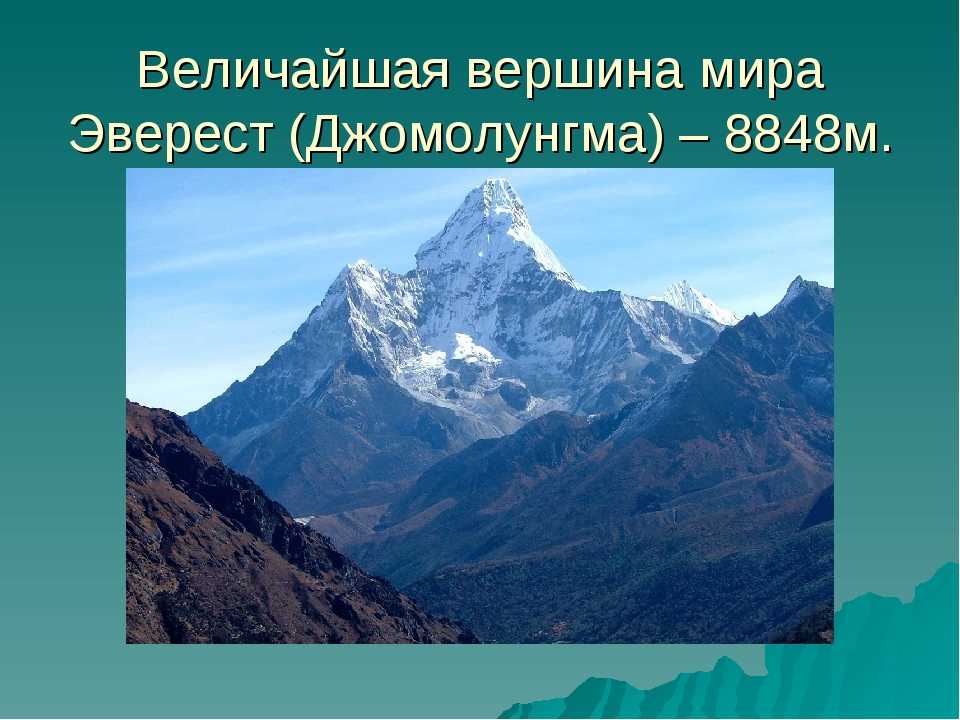 Величайшая вершина мира Эверест (Джомолунгма) – 8848м.